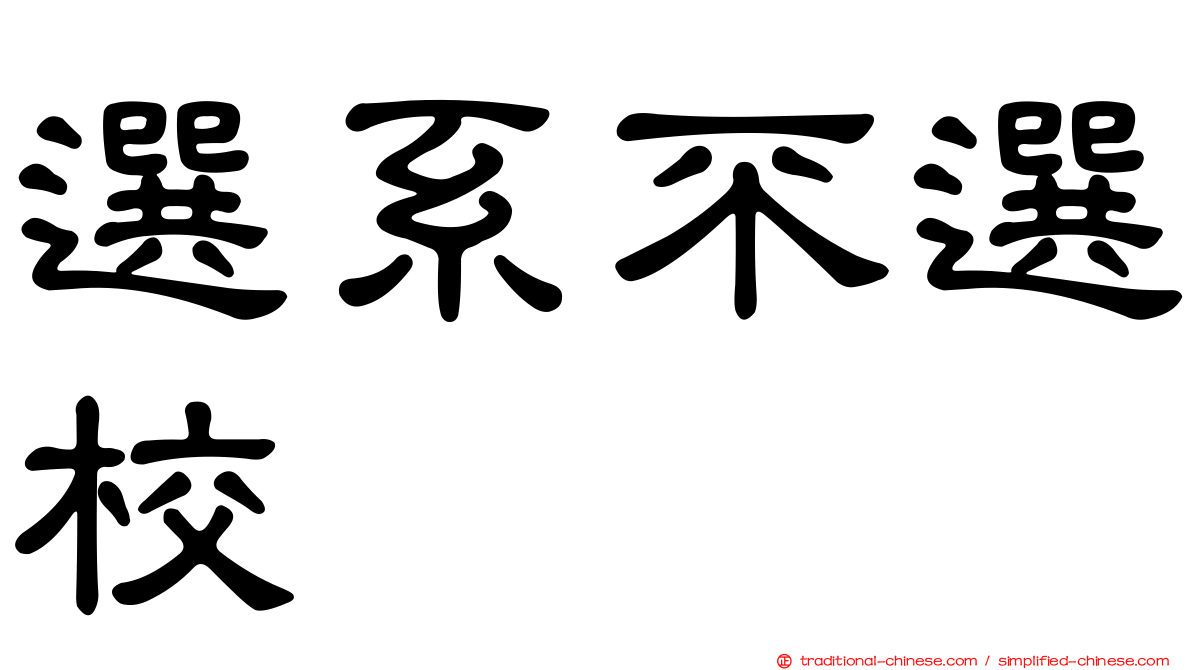 選系不選校

㊣ traditional-chinese.com / simplified-chinese.com